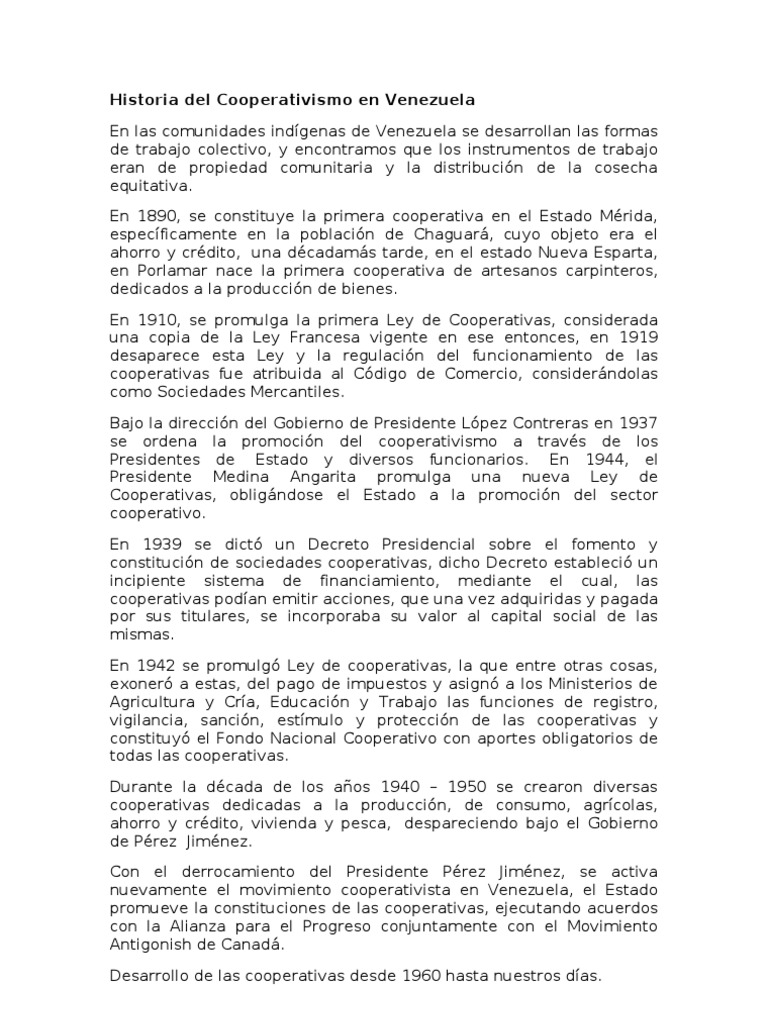 Historia del Cooperativismo en Venezuela

En las comunidades indígenas de Venezuela se desarrollan las formas de trabajo colectivo, y encontramos que los instrumentos de trabajo eran de propiedad comunitaria y la distribución de la cosecha equitativa.

En 1890, se constituye la primera cooperativa en el Estado Mérida, específicamente en la población de Chaguará, cuyo objeto era el ahorro y crédito, una décadamás tarde, en el estado Nueva Esparta, en Porlamar nace la primera cooperativa de artesanos carpinteros, dedicados a la producción de bienes.

En 1910, se promulga la primera Ley de Cooperativas, considerada una copia de la Ley Francesa vigente en ese entonces, en 1919 desaparece esta Ley y la regulación del funcionamiento de las cooperativas fue atribuida al Código de Comercio, considerándolas como Sociedades Mercantiles.

Bajo la dirección del Gobierno de Presidente López Contreras en 1937 se ordena la promoción del cooperativismo a través de los Presidentes de Estado y diversos funcionarios. En 1944, el Presidente Medina Angarita promulga una nueva Ley de Cooperativas, obligándose el Estado a la promoción del sector cooperativo.

En 1939 se dictó un Decreto Presidencial sobre el fomento y constitución de sociedades cooperativas, dicho Decreto estableció un incipiente sistema de financiamiento, mediante el cual, las cooperativas podían emitir acciones, que una vez adquiridas y pagada por sus titulares, se incorporaba su valor al capital social de las mismas.

En 1942 se promulgó Ley de cooperativas, la que entre otras cosas, exoneró a estas, del pago de impuestos y asignó a los Ministerios de Agricultura y Cría, Educación y Trabajo las funciones de registro, vigilancia, sanción, estímulo y protección de las cooperativas y constituyó el Fondo Nacional Cooperativo con aportes obligatorios de todas las cooperativas.

Durante la década de los años 1940 – 1950 se crearon diversas cooperativas dedicadas a la producción, de consumo, agrícolas, ahorro y crédito, vivienda y pesca, despareciendo bajo el Gobierno de Pérez Jiménez.

Con el derrocamiento del Presidente Pérez Jiménez, se activa nuevamente el movimiento cooperativista en Venezuela, el Estado promueve la constituciones de las cooperativas, ejecutando acuerdos con la Alianza para el Progreso conjuntamente con el Movimiento Antigonish de Canadá.

Desarrollo de las cooperativas desde 1960 hasta nuestros días.